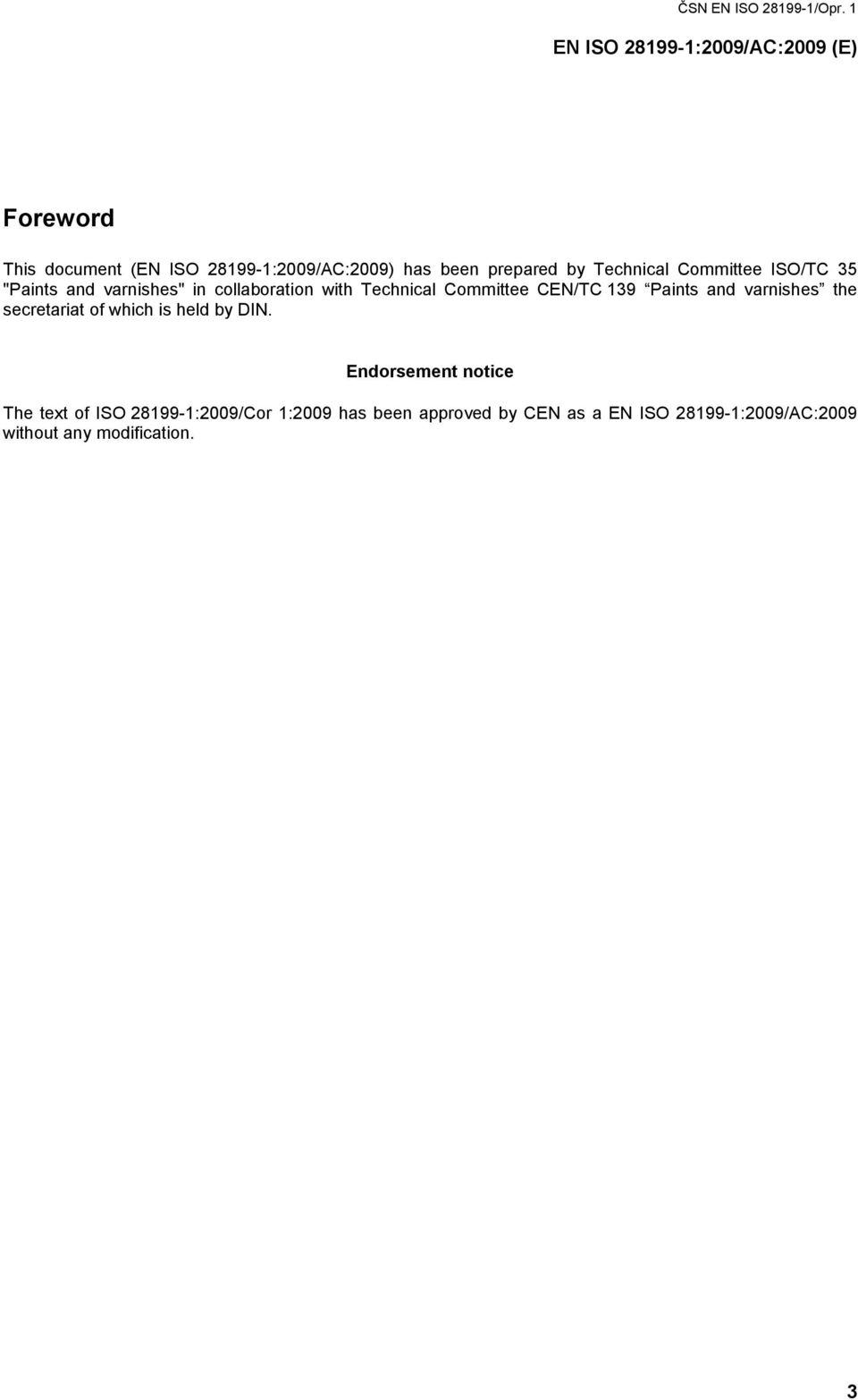 ČSN EN ISO 28199-1/Opr. 1

EN ISO 28199-1:2009/AC:2009 (E)

Foreword

This document (EN ISO 28199-1:2009/AC:2009) has been prepared by Technical Committee ISO/TC 35 "Paints and varnishes" in collaboration with Technical Committee CEN/TC 139 “Paints and varnishes” the secretariat of which is held by DIN.

Endorsement notice

The text of ISO 28199-1:2009/Cor 1:2009 has been approved by CEN as a EN ISO 28199-1:2009/AC:2009 without any modification.

3